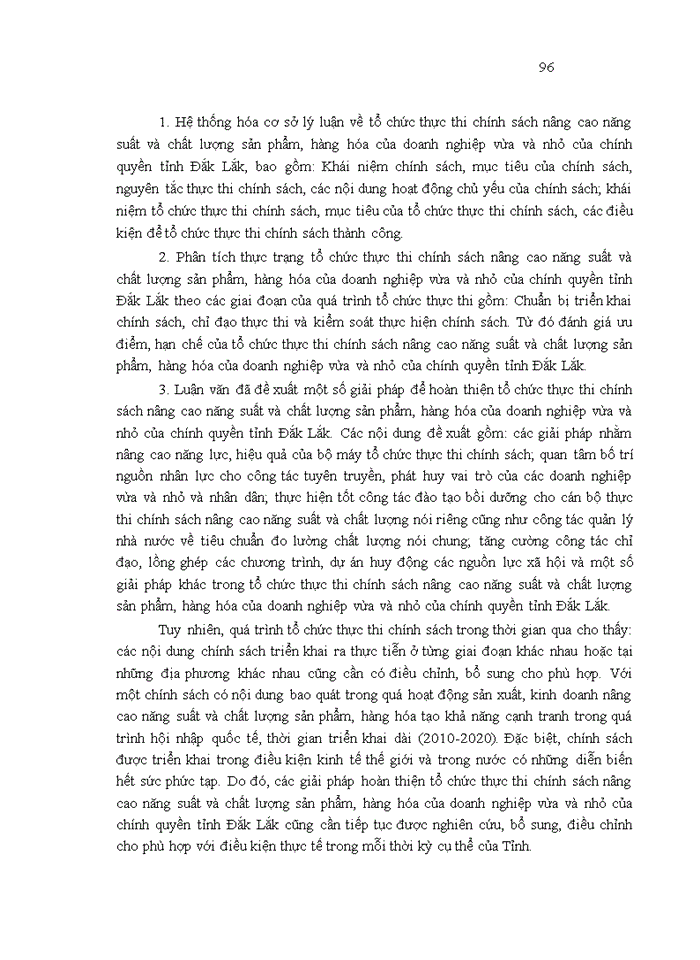 96

1. Hệ thống hóa cơ sở lý luận về tổ chức thực thi chính sách nâng cao năng suất và chất lượng sản phẩm, hàng hóa của doanh nghiệp vừa và nhỏ của chính quyền tỉnh Đắk Lắk, bao gồm: Khái niệm chính sách, mục tiêu của chính sách, nguyên tắc thực thi chính sách, các nội dung hoạt động chủ yếu của chính sách; khái niệm tổ chức thực thi chính sách, mục tiêu của tổ chức thực thi chính sách, các điều kiện để tổ chức thực thi chính sách thành công.

2. Phân tích thực trạng tổ chức thực thi chính sách nâng cao năng suất và chất lượng sản phẩm, hàng hóa của doanh nghiệp vừa và nhỏ của chính quyền tỉnh Đắk Lắk theo các giai đoạn của quá trình tổ chức thực thi gồm: Chuẩn bị triển khai chính sách, chỉ đạo thực thi và kiểm soát thực hiện chính sách. Từ đó đánh giá ưu điểm, hạn chế của tổ chức thực thi chính sách nâng cao năng suất và chất lượng sản phẩm, hàng hóa của doanh nghiệp vừa và nhỏ của chính quyền tỉnh Đắk Lắk.

3. Luận văn đã đề xuất một số giải pháp để hoàn thiện tổ chức thực thi chính sách nâng cao năng suất và chất lượng sản phẩm, hàng hóa của doanh nghiệp vừa và nhỏ của chính quyền tỉnh Đắk Lắk. Các nội dung đề xuất gồm: các giải pháp nhằm nâng cao năng lực, hiệu quả của bộ máy tổ chức thực thi chính sách; quan tâm bố trí nguồn nhân lực cho công tác tuyên truyền, phát huy vai trò của các doanh nghiệp vừa và nhỏ và nhân dân; thực hiện tốt công tác đào tạo bồi dưỡng cho cán bộ thực thi chính sách nâng cao năng suất và chất lượng nói riêng cũng như công tác quản lý nhà nước về tiêu chuẩn đo lường chất lượng nói chung; tăng cường công tác chỉ đạo, lồng ghép các chương trình, dự án huy động các nguồn lực xã hội và một số giải pháp khác trong tổ chức thực thi chính sách nâng cao năng suất và chất lượng sản phẩm, hàng hóa của doanh nghiệp vừa và nhỏ của chính quyền tỉnh Đắk Lắk.

Tuy nhiên, quá trình tổ chức thực thi chính sách trong thời gian qua cho thấy: các nội dung chính sách triển khai ra thực tiễn ở từng giai đoạn khác nhau hoặc tại những địa phương khác nhau cũng cần có điều chỉnh, bổ sung cho phù hợp. Với một chính sách có nội dung bao quát trong quá hoạt động sản xuất, kinh doanh nâng cao năng suất và chất lượng sản phẩm, hàng hóa tạo khả năng cạnh tranh trong quá trình hội nhập quốc tế, thời gian triển khai dài (2010-2020). Đặc biệt, chính sách được triển khai trong điều kiện kinh tế thế giới và trong nước có những diễn biến hết sức phức tạp. Do đó, các giải pháp hoàn thiện tổ chức thực thi chính sách nâng cao năng suất và chất lượng sản phẩm, hàng hóa của doanh nghiệp vừa và nhỏ của chính quyền tỉnh Đắk Lắk cũng cần tiếp tục được nghiên cứu, bổ sung, điều chỉnh cho phù hợp với điều kiện thực tế trong mỗi thời kỳ cụ thể của Tỉnh.